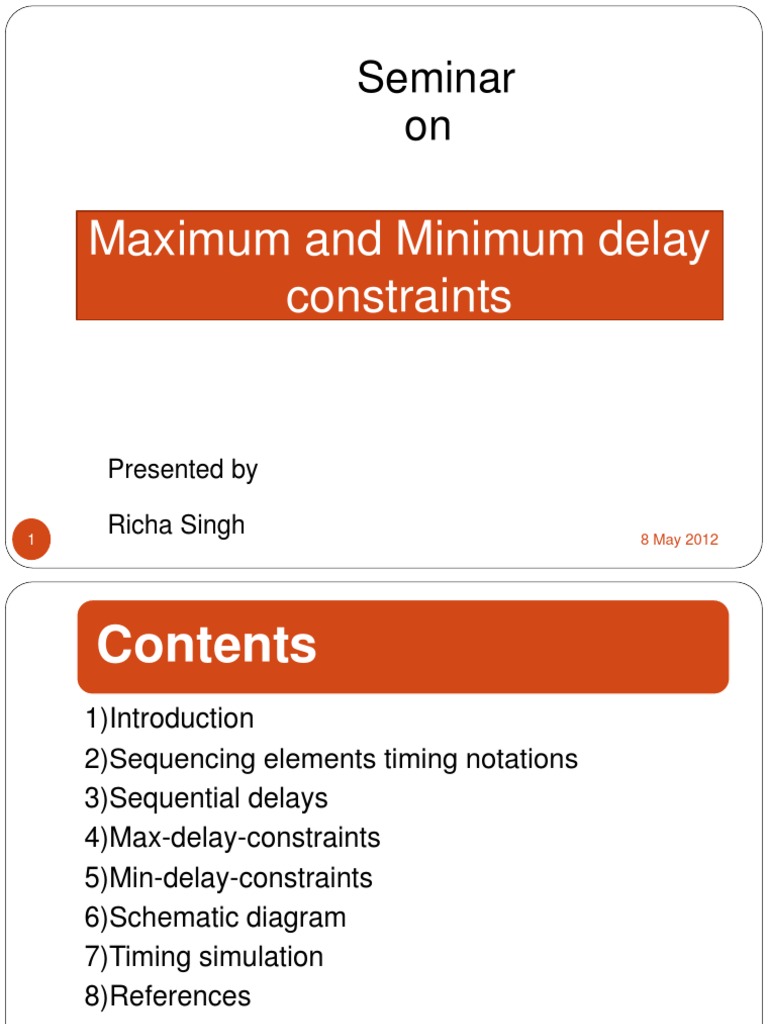 Seminar
on

Maximum and Minimum delay constraints

Presented by

Richa Singh

1

8 May 2012

Contents

1)Introduction
2)Sequencing elements timing notations
3)Sequential delays
4)Max-delay-constraints
5)Min-delay-constraints
6)Schematic diagram
7)Timing simulation
8)References